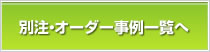 別注・オーダー事例一覧へ